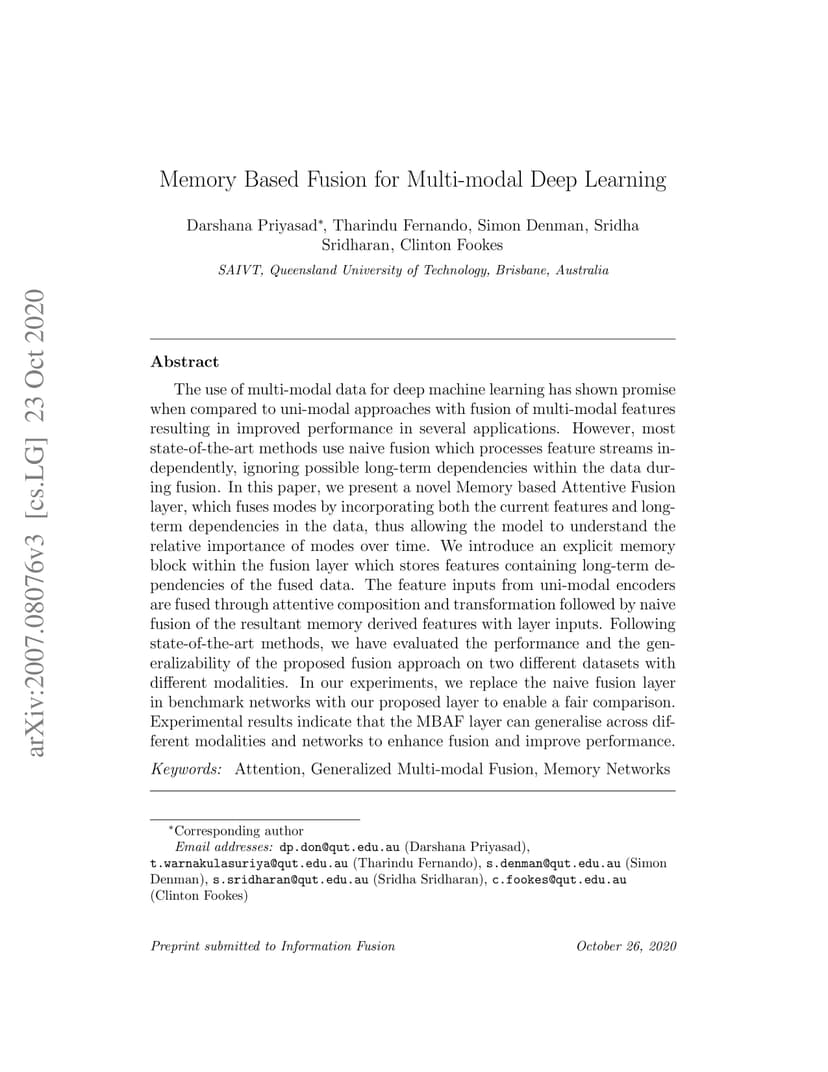 arXiv:2007.08076v3 [cs.LG] 23 Oct 2020

Memory Based Fusion for Multi-modal Deep Learning

Darshana Priyasad*, Tharindu Fernando, Simon Denman, Sridha Sridharan, Clinton Fookes

SAIVT, Queensland University of Technology, Brisbane, Australia

Abstract

The use of multi-modal data for deep machine learning has shown promise when compared to uni-modal approaches with fusion of multi-modal features resulting in improved performance in several applications. However, most state-of-the-art methods use naive fusion which processes feature streams independently, ignoring possible long-term dependencies within the data during fusion. In this paper, we present a novel Memory based Attentive Fusion layer, which fuses modes by incorporating both the current features and long-term dependencies in the data, thus allowing the model to understand the relative importance of modes over time. We introduce an explicit memory block within the fusion layer which stores features containing long-term dependencies of the fused data. The feature inputs from uni-modal encoders are fused through attentive composition and transformation followed by naive fusion of the resultant memory derived features with layer inputs. Following state-of-the-art methods, we have evaluated the performance and the generalizability of the proposed fusion approach on two different datasets with different modalities. In our experiments, we replace the naive fusion layer in benchmark networks with our proposed layer to enable a fair comparison. Experimental results indicate that the MBAF layer can generalise across different modalities and networks to enhance fusion and improve performance.

Keywords: Attention, Generalized Multi-modal Fusion, Memory Networks

*Corresponding author
Email addresses: dp.don@qut.edu.au (Darshana Priyasad), t.warnakulasuriya@qut.edu.au (Tharindu Fernando), s.denman@qut.edu.au (Simon Denman), s.sridharan@qut.edu.au (Sridha Sridharan), c.fookes@qut.edu.au (Clinton Fookes)

Preprint submitted to Information Fusion October 26, 2020